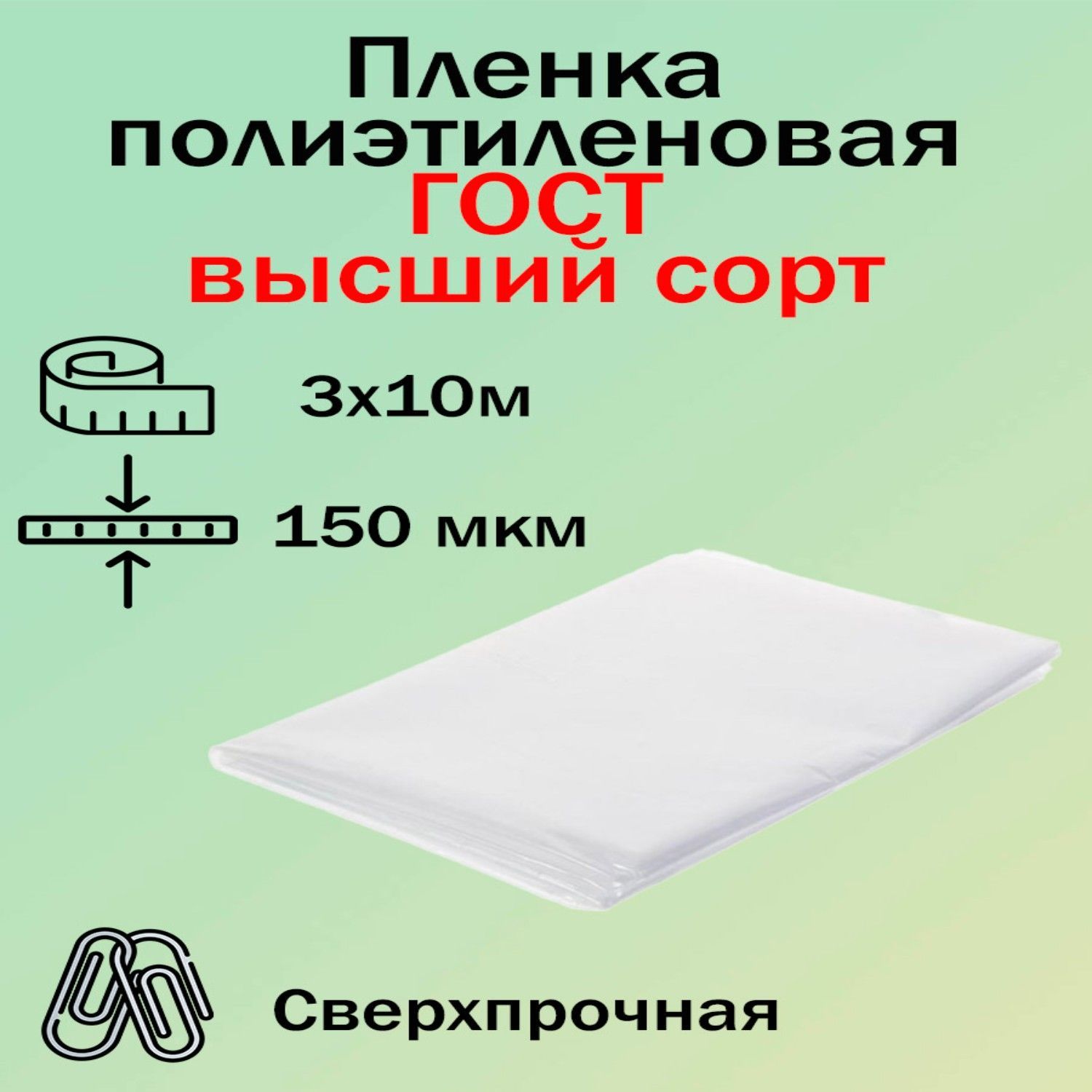 Пленка полиэтиленовая
ГОСТ
высший сорт

3х10м

150 мкм

Сверхпрочная